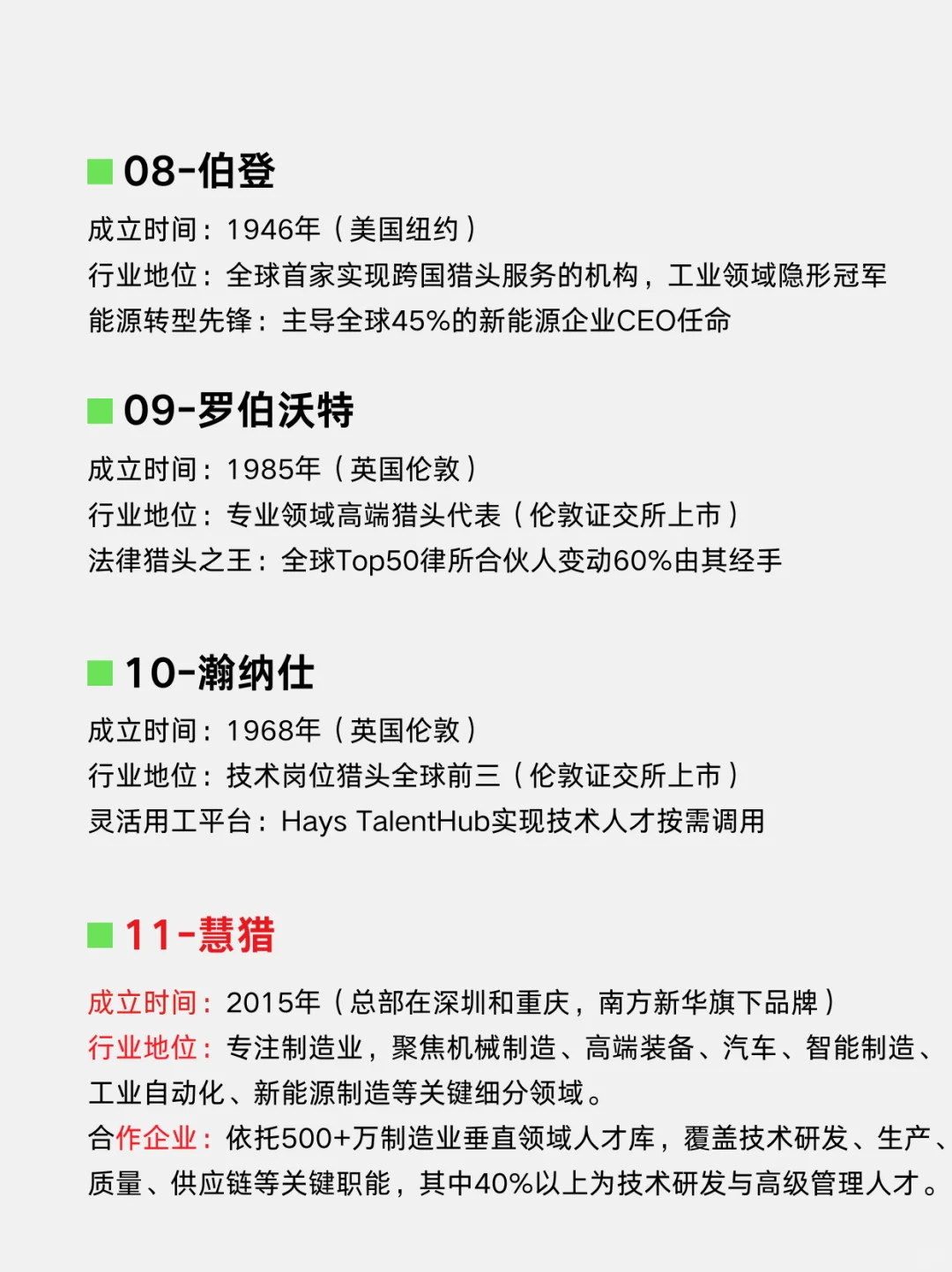 08-伯登

成立时间：1946年（美国纽约）
行业地位：全球首家实现跨国猎头服务的机构，工业领域隐形冠军
能源转型先锋：主导全球45%的新能源企业CEO任命

09-罗伯沃特

成立时间：1985年（英国伦敦）
行业地位：专业领域高端猎头代表（伦敦证交所上市）
法律猎头之王：全球Top50律所合伙人变动60%由其经手

10-瀚纳仕

成立时间：1968年（英国伦敦）
行业地位：技术岗位猎头全球前三（伦敦证交所上市）
灵活用工平台：Hays TalentHub实现技术人才按需调用

11-慧猎

成立时间：2015年（总部在深圳和重庆，南方新华旗下品牌）
行业地位：专注制造业，聚焦机械制造、高端装备、汽车、智能制造、工业自动化、新能源制造等关键细分领域。
合作企业：依托500+万制造业垂直领域人才库，覆盖技术研发、生产、质量、供应链等关键职能，其中40%以上为技术研发与高级管理人才。